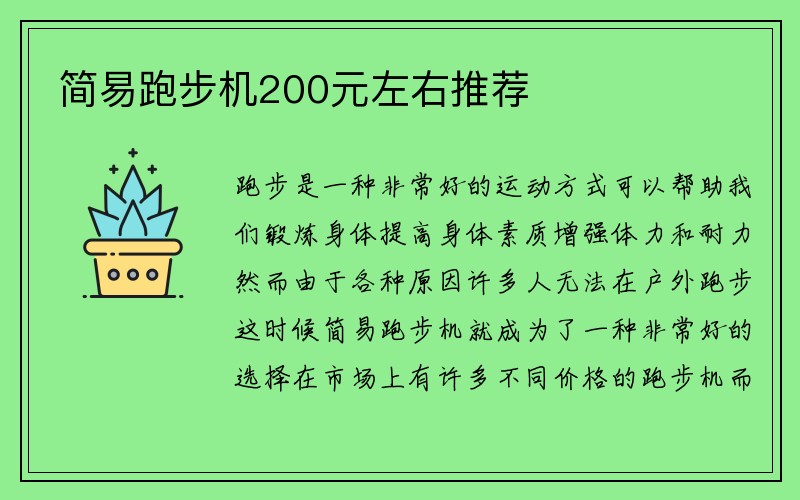 简易跑步机200元左右推荐

跑步是一种非常好的运动方式可以帮助我们锻炼身体提高身体素质增强体力和耐力然而由于各种原因许多人无法在户外跑步这时候简易跑步机就成为了一种非常好的选择在市场上有许多不同价格的跑步机而